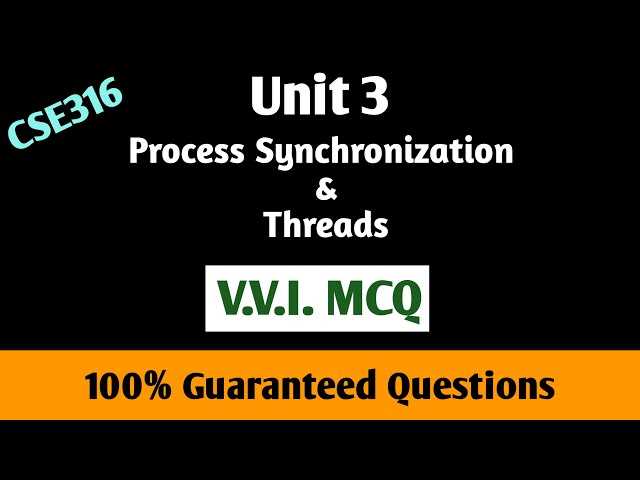 CSE316

Unit 3

Process Synchronization
&
Threads

V.V.I. MCQ

100% Guaranteed Questions